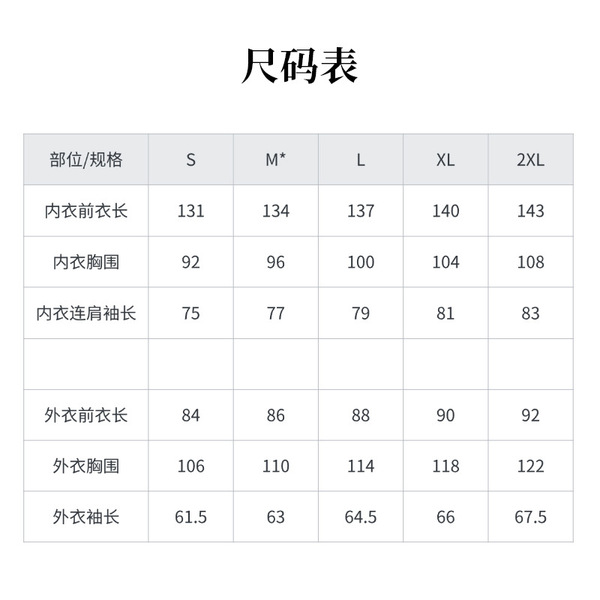 尺码表

| 部位/规格 | S | M* | L | XL | 2XL |
|---|---|---|---|---|---|
| 内衣前衣长 | 131 | 134 | 137 | 140 | 143 |
| 内衣胸围 | 92 | 96 | 100 | 104 | 108 |
| 内衣连肩袖长 | 75 | 77 | 79 | 81 | 83 |
| | | | | | |
| 外衣前衣长 | 84 | 86 | 88 | 90 | 92 |
| 外衣胸围 | 106 | 110 | 114 | 118 | 122 |
| 外衣袖长 | 61.5 | 63 | 64.5 | 66 | 67.5 |